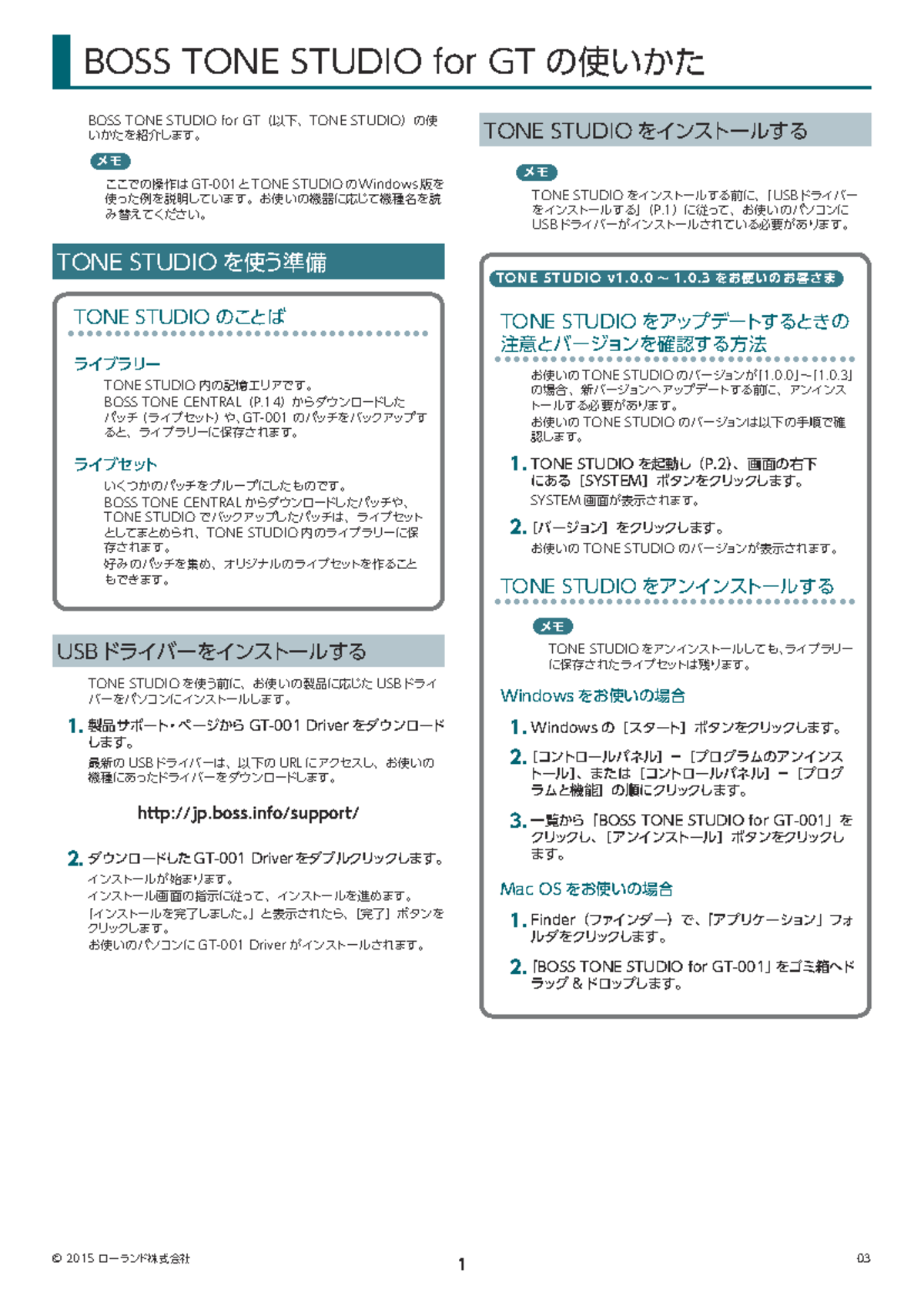 BOSS TONE STUDIO for GT の使いかた

BOSS TONE STUDIO for GT（以下、TONE STUDIO）の使いかたを紹介します。

メモ

ここでの操作は GT-001 と TONE STUDIO の Windows 版を使った例を説明しています。お使いの機器に応じて機種名を読み替えてください。

TONE STUDIO を使う準備

TONE STUDIO のことば

ライブラリー

TONE STUDIO 内の記憶エリアです。
BOSS TONE CENTRAL（P.14）からダウンロードしたパッチ（ライブセット）や、GT-001 のパッチをバックアップすると、ライブラリーに保存されます。

ライブセット

いくつかのパッチをグループにしたものです。
BOSS TONE CENTRAL からダウンロードしたパッチや、TONE STUDIO でバックアップしたパッチは、ライブセットとしてまとめられ、TONE STUDIO 内のライブラリーに保存されます。
好みのパッチを集め、オリジナルのライブセットを作ることもできます。

USB ドライバーをインストールする

TONE STUDIO を使う前に、お使いの製品に応じた USB ドライバーをパソコンにインストールします。

1. 製品サポート・ページから GT-001 Driver をダウンロードします。

最新の USB ドライバーは、以下の URL にアクセスし、お使いの機種にあったドライバーをダウンロードします。

http://jp.boss.info/support/

2. ダウンロードした GT-001 Driver をダブルクリックします。

インストールが始まります。
インストール画面の指示に従って、インストールを進めます。
「インストールを完了しました。」と表示されたら、［完了］ボタンをクリックします。
お使いのパソコンに GT-001 Driver がインストールされます。

TONE STUDIO をインストールする

メモ

TONE STUDIO をインストールする前に、「USB ドライバーをインストールする」（P.1）に従って、お使いのパソコンに USB ドライバーがインストールされている必要があります。

TONE STUDIO v1.0.0 ～ 1.0.3 をお使いのお客さま

TONE STUDIO をアップデートするときの注意とバージョンを確認する方法

お使いの TONE STUDIO のバージョンが「1.0.0」～「1.0.3」の場合、新バージョンへアップデートする前に、アンインストールする必要があります。
お使いの TONE STUDIO のバージョンは以下の手順で確認します。

1. TONE STUDIO を起動し（P.2）、画面の右下にある［SYSTEM］ボタンをクリックします。

SYSTEM 画面が表示されます。

2. ［バージョン］をクリックします。

お使いの TONE STUDIO のバージョンが表示されます。

TONE STUDIO をアンインストールする

メモ

TONE STUDIO をアンインストールしても、ライブラリーに保存されたライブセットは残ります。

Windows をお使いの場合

1. Windows の［スタート］ボタンをクリックします。

2. ［コントロールパネル］－［プログラムのアンインストール］、または［コントロールパネル］－［プログラムと機能］の順にクリックします。

3. 一覧から「BOSS TONE STUDIO for GT-001」をクリックし、［アンインストール］ボタンをクリックします。

Mac OS をお使いの場合

1. Finder（ファインダー）で、「アプリケーション」フォルダをクリックします。

2. 「BOSS TONE STUDIO for GT-001」をゴミ箱へドラッグ & ドロップします。

© 2015 ローランド株式会社

1

03